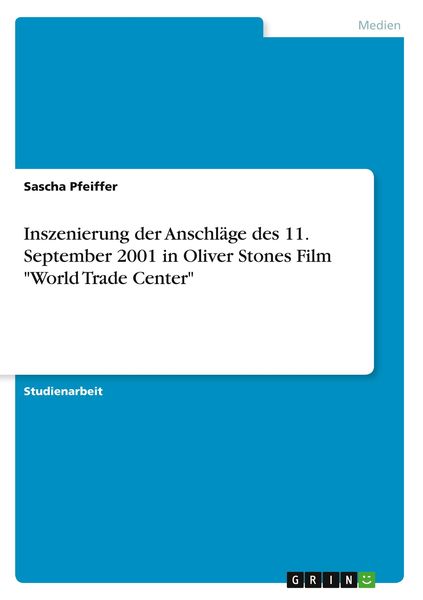 Medien

Sascha Pfeiffer

Inszenierung der Anschläge des 11. September 2001 in Oliver Stones Film "World Trade Center"

Studienarbeit

GRIN